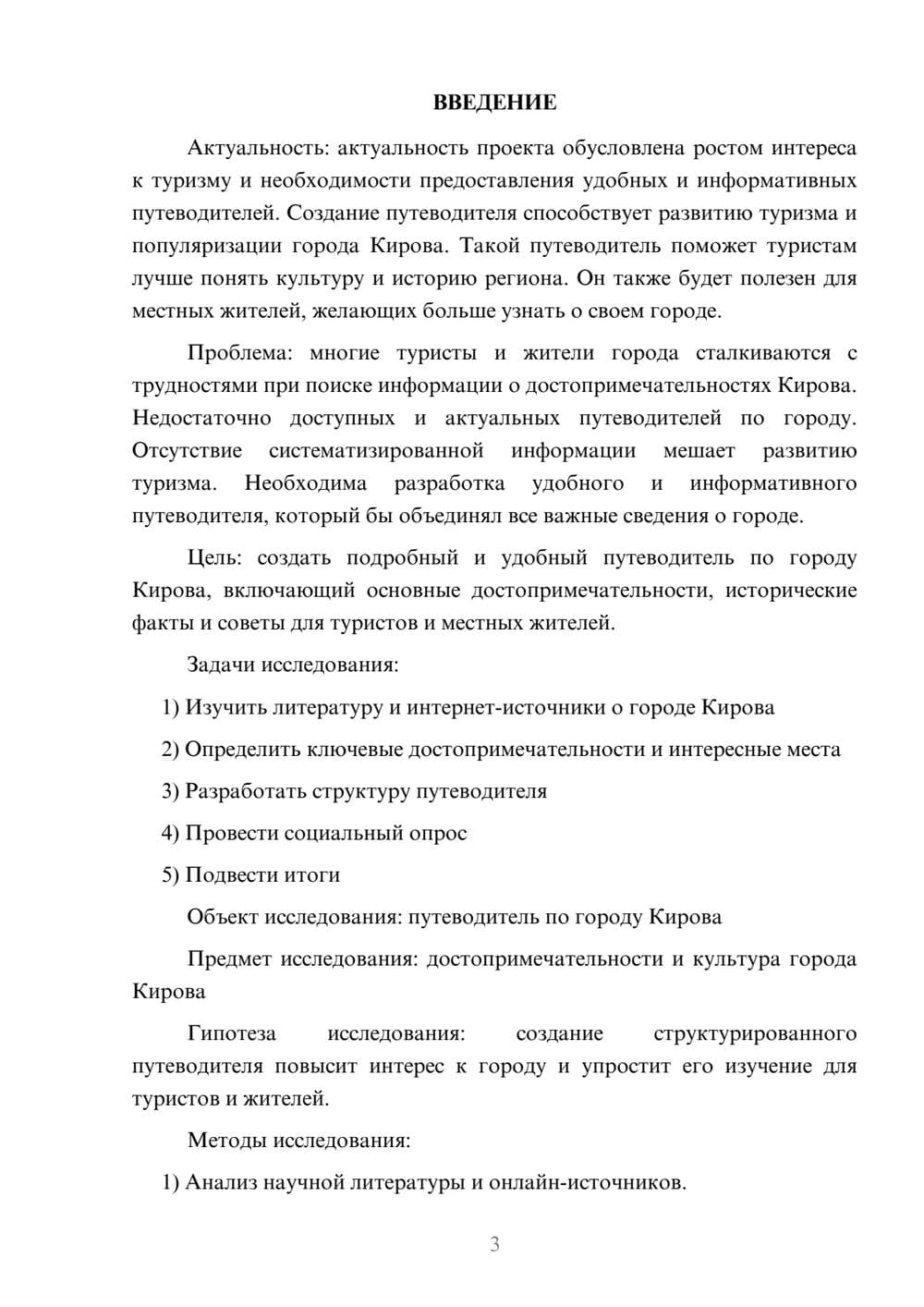 ВВЕДЕНИЕ

Актуальность: актуальность проекта обусловлена ростом интереса к туризму и необходимости предоставления удобных и информативных путеводителей. Создание путеводителя способствует развитию туризма и популяризации города Кирова. Такой путеводитель поможет туристам лучше понять культуру и историю региона. Он также будет полезен для местных жителей, желающих больше узнать о своем городе.

Проблема: многие туристы и жители города сталкиваются с трудностями при поиске информации о достопримечательностях Кирова. Недостаточно доступных и актуальных путеводителей по городу. Отсутствие систематизированной информации мешает развитию туризма. Необходима разработка удобного и информативного путеводителя, который бы объединял все важные сведения о городе.

Цель: создать подробный и удобный путеводитель по городу Кирова, включающий основные достопримечательности, исторические факты и советы для туристов и местных жителей.

Задачи исследования:

1) Изучить литературу и интернет-источники о городе Кирова

2) Определить ключевые достопримечательности и интересные места

3) Разработать структуру путеводителя

4) Провести социальный опрос

5) Подвести итоги

Объект исследования: путеводитель по городу Кирова

Предмет исследования: достопримечательности и культура города Кирова

Гипотеза исследования: создание структурированного путеводителя повысит интерес к городу и упростит его изучение для туристов и жителей.

Методы исследования:

1) Анализ научной литературы и онлайн-источников.

3